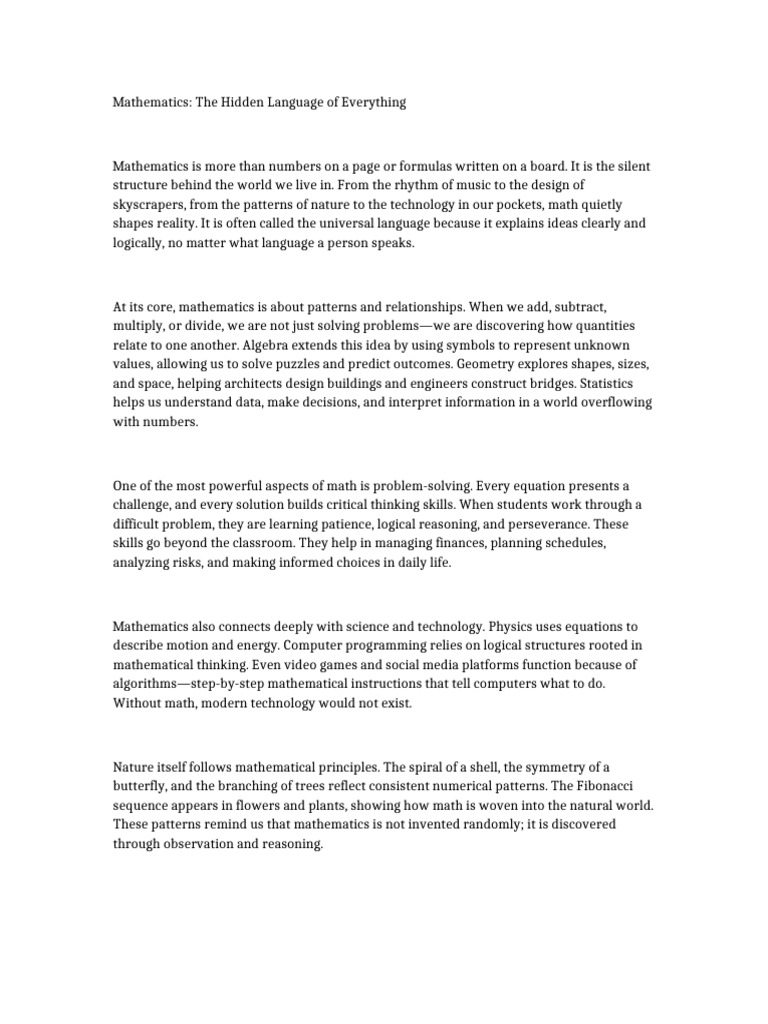 Mathematics: The Hidden Language of Everything

Mathematics is more than numbers on a page or formulas written on a board. It is the silent structure behind the world we live in. From the rhythm of music to the design of skyscrapers, from the patterns of nature to the technology in our pockets, math quietly shapes reality. It is often called the universal language because it explains ideas clearly and logically, no matter what language a person speaks.

At its core, mathematics is about patterns and relationships. When we add, subtract, multiply, or divide, we are not just solving problems—we are discovering how quantities relate to one another. Algebra extends this idea by using symbols to represent unknown values, allowing us to solve puzzles and predict outcomes. Geometry explores shapes, sizes, and space, helping architects design buildings and engineers construct bridges. Statistics helps us understand data, make decisions, and interpret information in a world overflowing with numbers.

One of the most powerful aspects of math is problem-solving. Every equation presents a challenge, and every solution builds critical thinking skills. When students work through a difficult problem, they are learning patience, logical reasoning, and perseverance. These skills go beyond the classroom. They help in managing finances, planning schedules, analyzing risks, and making informed choices in daily life.

Mathematics also connects deeply with science and technology. Physics uses equations to describe motion and energy. Computer programming relies on logical structures rooted in mathematical thinking. Even video games and social media platforms function because of algorithms—step-by-step mathematical instructions that tell computers what to do. Without math, modern technology would not exist.

Nature itself follows mathematical principles. The spiral of a shell, the symmetry of a butterfly, and the branching of trees reflect consistent numerical patterns. The Fibonacci sequence appears in flowers and plants, showing how math is woven into the natural world. These patterns remind us that mathematics is not invented randomly; it is discovered through observation and reasoning.